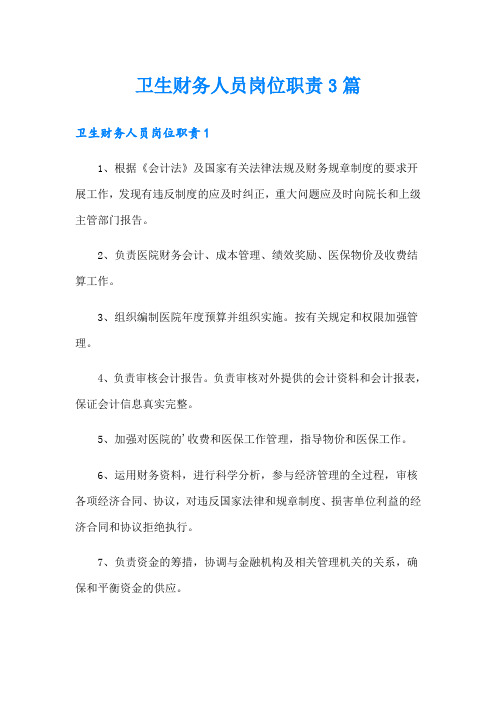 卫生财务人员岗位职责3篇

卫生财务人员岗位职责1

1、根据《会计法》及国家有关法律法规及财务规章制度的要求开展工作，发现有违反制度的应及时纠正，重大问题应及时向院长和上级主管部门报告。

2、负责医院财务会计、成本管理、绩效奖励、医保物价及收费结算工作。

3、组织编制医院年度预算并组织实施。按有关规定和权限加强管理。

4、负责审核会计报告。负责审核对外提供的会计资料和会计报表，保证会计信息真实完整。

5、加强对医院的'收费和医保工作管理，指导物价和医保工作。

6、运用财务资料，进行科学分析，参与经济管理的全过程，审核各项经济合同、协议，对违反国家法律和规章制度、损害单位利益的经济合同和协议拒绝执行。

7、负责资金的筹措，协调与金融机构及相关管理机关的关系，确保和平衡资金的供应。